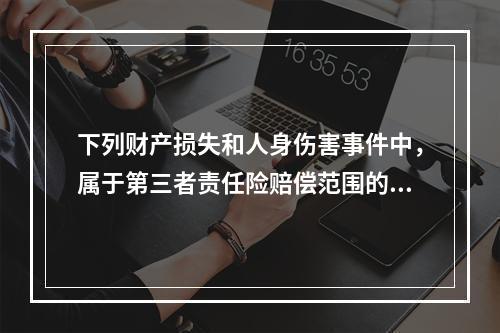 16 35 53

下列财产损失和人身伤害事件中，属于第三者责任险赔偿范围的...